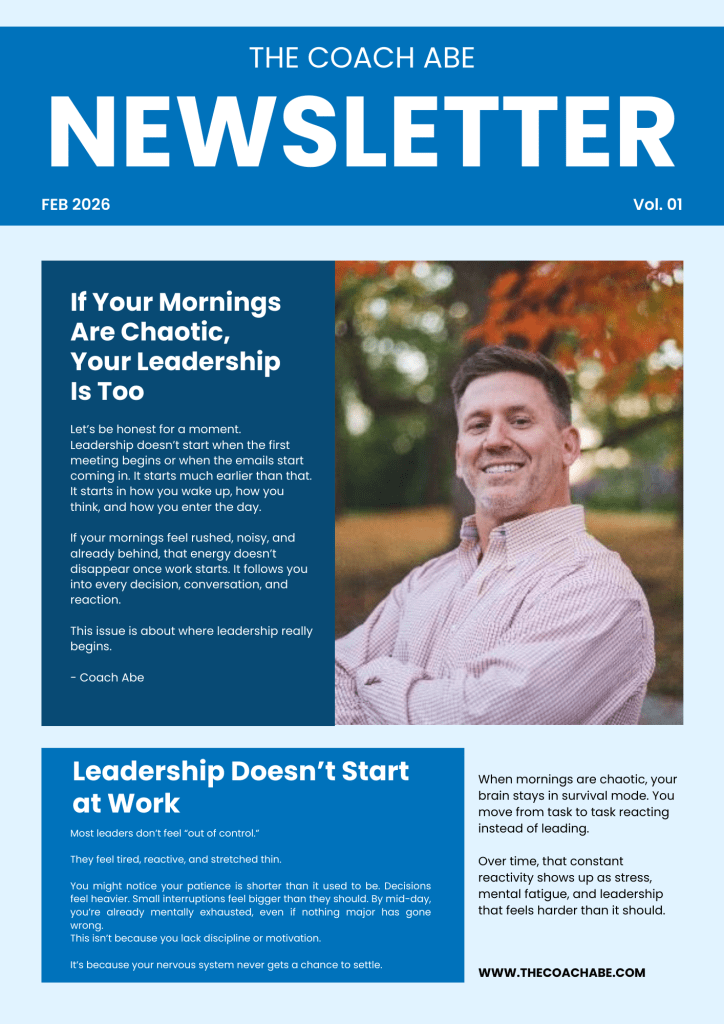 THE COACH ABE

NEWSLETTER

FEB 2026

Vol. 01

If Your Mornings Are Chaotic, Your Leadership Is Too

Let's be honest for a moment. Leadership doesn't start when the first meeting begins or when the emails start coming in. It starts much earlier than that. It starts in how you wake up, how you think, and how you enter the day.

If your mornings feel rushed, noisy, and already behind, that energy doesn't disappear once work starts. It follows you into every decision, conversation, and reaction.

This issue is about where leadership really begins.

- Coach Abe

Leadership Doesn't Start at Work

Most leaders don't feel "out of control."

They feel tired, reactive, and stretched thin.

You might notice your patience is shorter than it used to be. Decisions feel heavier. Small interruptions feel bigger than they should. By mid-day, you're already mentally exhausted, even if nothing major has gone wrong.
This isn't because you lack discipline or motivation.

It's because your nervous system never gets a chance to settle.

When mornings are chaotic, your brain stays in survival mode. You move from task to task reacting instead of leading.

Over time, that constant reactivity shows up as stress, mental fatigue, and leadership that feels harder than it should.

WWW.THECOACHABE.COM